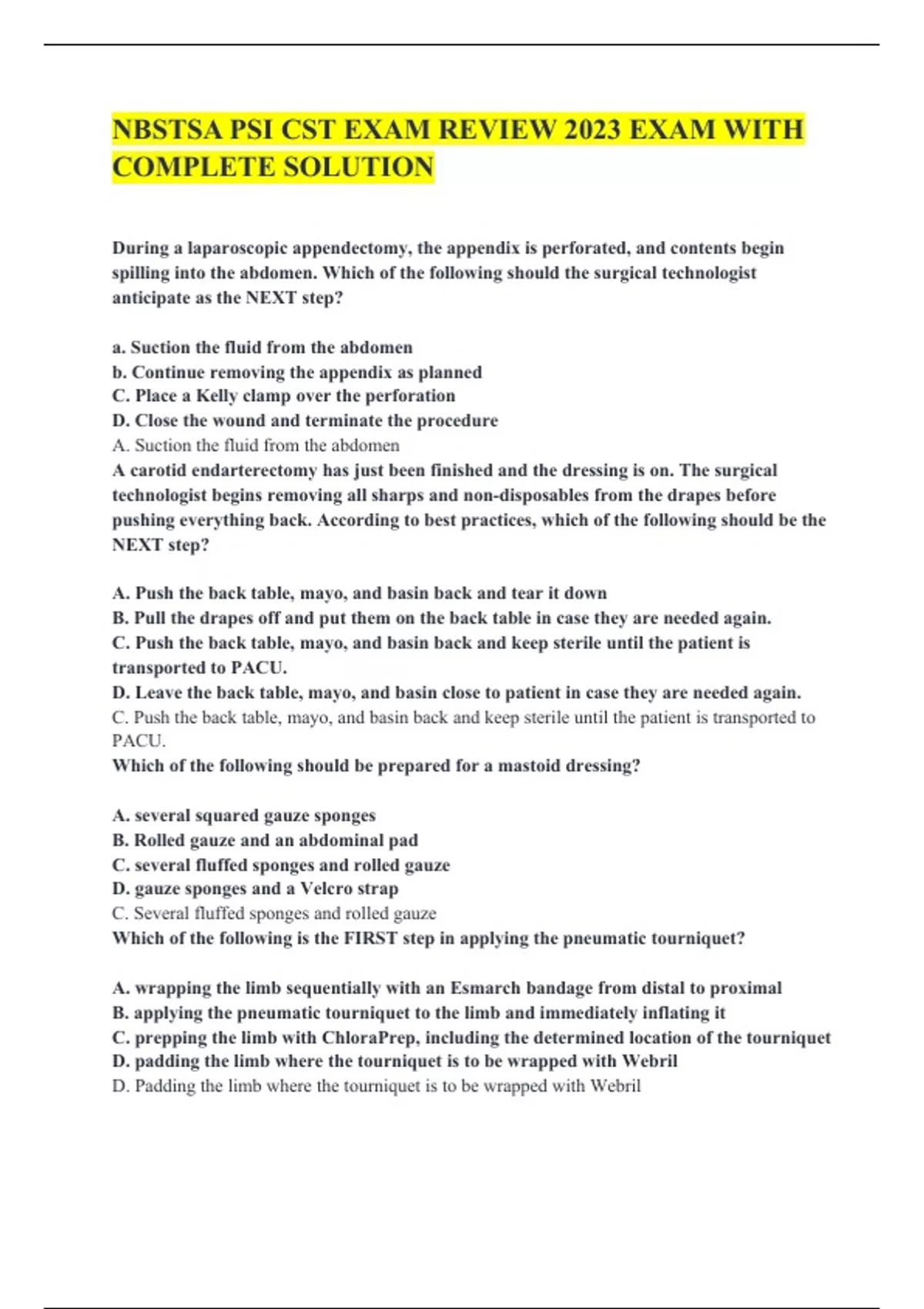 NBSTSA PSI CST EXAM REVIEW 2023 EXAM WITH COMPLETE SOLUTION

During a laparoscopic appendectomy, the appendix is perforated, and contents begin spilling into the abdomen. Which of the following should the surgical technologist anticipate as the NEXT step?

a. Suction the fluid from the abdomen
b. Continue removing the appendix as planned
C. Place a Kelly clamp over the perforation
D. Close the wound and terminate the procedure
A. Suction the fluid from the abdomen
A carotid endarterectomy has just been finished and the dressing is on. The surgical technologist begins removing all sharps and non-disposables from the drapes before pushing everything back. According to best practices, which of the following should be the NEXT step?

A. Push the back table, mayo, and basin back and tear it down
B. Pull the drapes off and put them on the back table in case they are needed again.
C. Push the back table, mayo, and basin back and keep sterile until the patient is transported to PACU.
D. Leave the back table, mayo, and basin close to patient in case they are needed again.
C. Push the back table, mayo, and basin back and keep sterile until the patient is transported to PACU.
Which of the following should be prepared for a mastoid dressing?

A. several squared gauze sponges
B. Rolled gauze and an abdominal pad
C. several fluffed sponges and rolled gauze
D. gauze sponges and a Velcro strap
C. Several fluffed sponges and rolled gauze
Which of the following is the FIRST step in applying the pneumatic tourniquet?

A. wrapping the limb sequentially with an Esmarch bandage from distal to proximal
B. applying the pneumatic tourniquet to the limb and immediately inflating it
C. prepping the limb with ChloraPrep, including the determined location of the tourniquet
D. padding the limb where the tourniquet is to be wrapped with Webril
D. Padding the limb where the tourniquet is to be wrapped with Webril